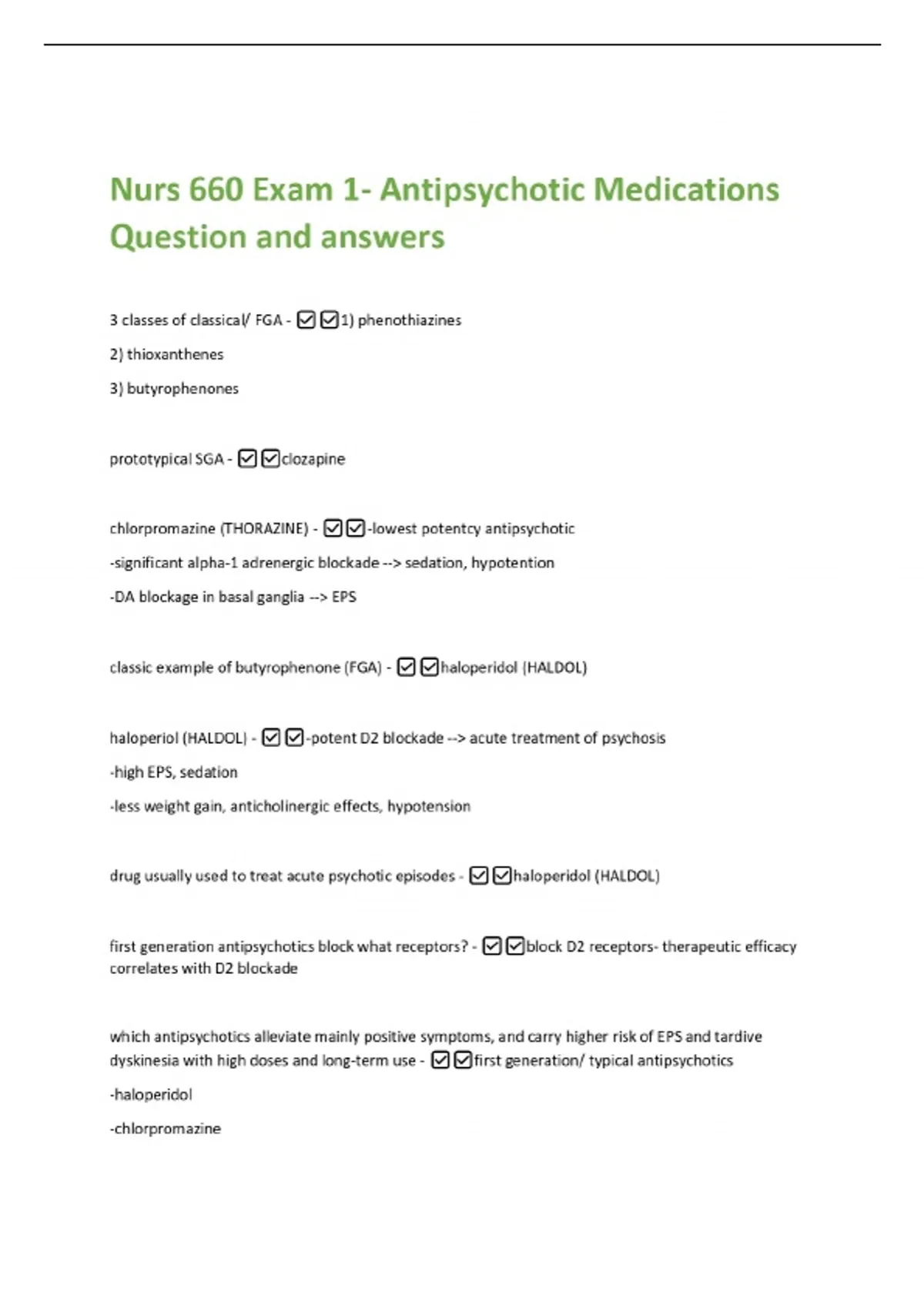 Nurs 660 Exam 1- Antipsychotic Medications Question and answers

3 classes of classical/ FGA - ☑☑1) phenothiazines

2) thioxanthenes

3) butyrophenones

prototypical SGA - ☑☑clozapine

chlorpromazine (THORAZINE) - ☑☑-lowest potentcy antipsychotic

-significant alpha-1 adrenergic blockade --> sedation, hypotention

-DA blockage in basal ganglia --> EPS

classic example of butyrophenone (FGA) - ☑☑haloperidol (HALDOL)

haloperiol (HALDOL) - ☑☑-potent D2 blockade --> acute treatment of psychosis

-high EPS, sedation

-less weight gain, anticholinergic effects, hypotension

drug usually used to treat acute psychotic episodes - ☑☑haloperidol (HALDOL)

first generation antipsychotics block what receptors? - ☑☑block D2 receptors- therapeutic efficacy correlates with D2 blockade

which antipsychotics alleviate mainly positive symptoms, and carry higher risk of EPS and tardive dyskinesia with high doses and long-term use - ☑☑first generation/ typical antipsychotics

-haloperidol

-chlorpromazine